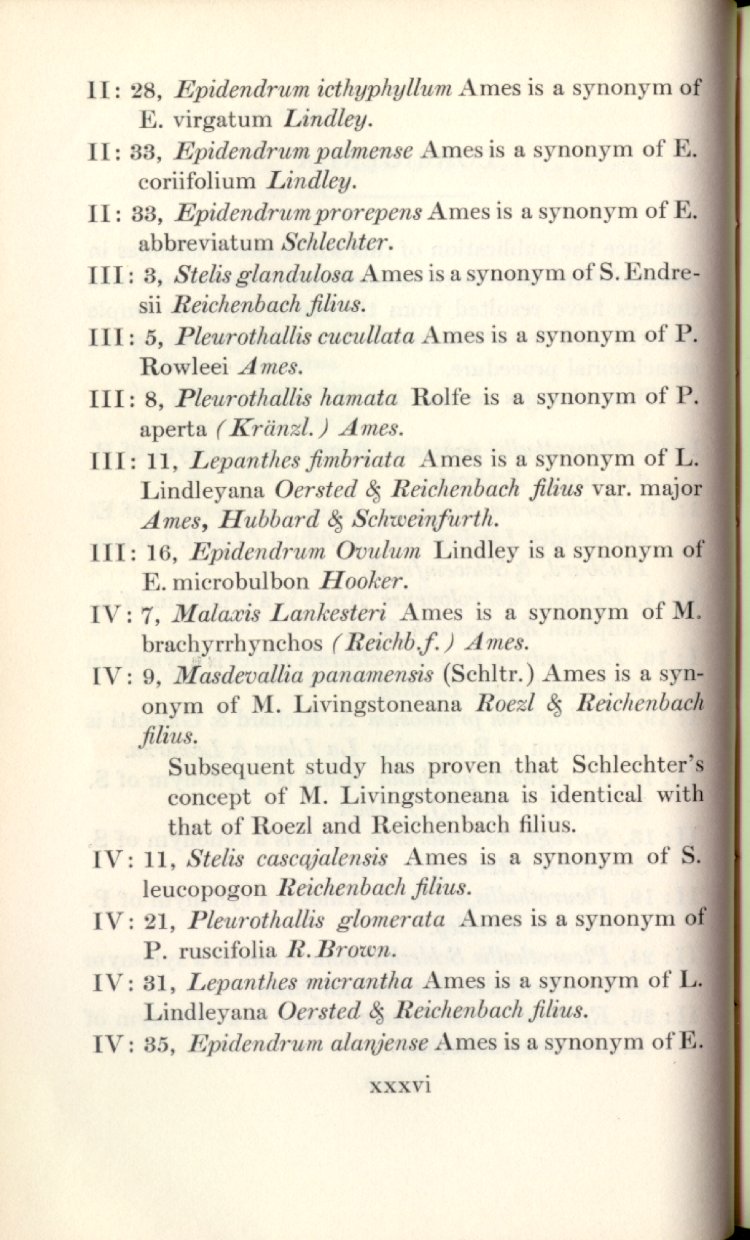 II: 28, Epidendrum icthyphyllum Ames is a synonym of E. virgatum Lindley.

II: 33, Epidendrum palmense Ames is a synonym of E. coriifolium Lindley.

II: 33, Epidendrum prorepens Ames is a synonym of E. abbreviatum Schlechter.

III: 3, Stelis glandulosa Ames is a synonym of S. Endresii Reichenbach filius.

III: 5, Pleurothallis cucullata Ames is a synonym of P. Rowleei Ames.

III: 8, Pleurothallis hamata Rolfe is a synonym of P. aperta (Kränzl.) Ames.

III: 11, Lepanthes fimbriata Ames is a synonym of L. Lindleyana Oersted & Reichenbach filius var. major Ames, Hubbard & Schweinfurth.

III: 16, Epidendrum Ovulum Lindley is a synonym of E. microbulbon Hooker.

IV: 7, Malaxis Lankesteri Ames is a synonym of M. brachyrrhynchos (Reichb.f.) Ames.

IV: 9, Masdevallia panamensis (Schltr.) Ames is a synonym of M. Livingstoneana Roezl & Reichenbach filius.

Subsequent study has proven that Schlechter's concept of M. Livingstoneana is identical with that of Roezl and Reichenbach filius.

IV: 11, Stelis cascajalensis Ames is a synonym of S. leucopogon Reichenbach filius.

IV: 21, Pleurothallis glomerata Ames is a synonym of P. ruscifolia R. Brown.

IV: 31, Lepanthes micrantha Ames is a synonym of L. Lindleyana Oersted & Reichenbach filius.

IV: 35, Epidendrum alanjense Ames is a synonym of E.

xxxvi